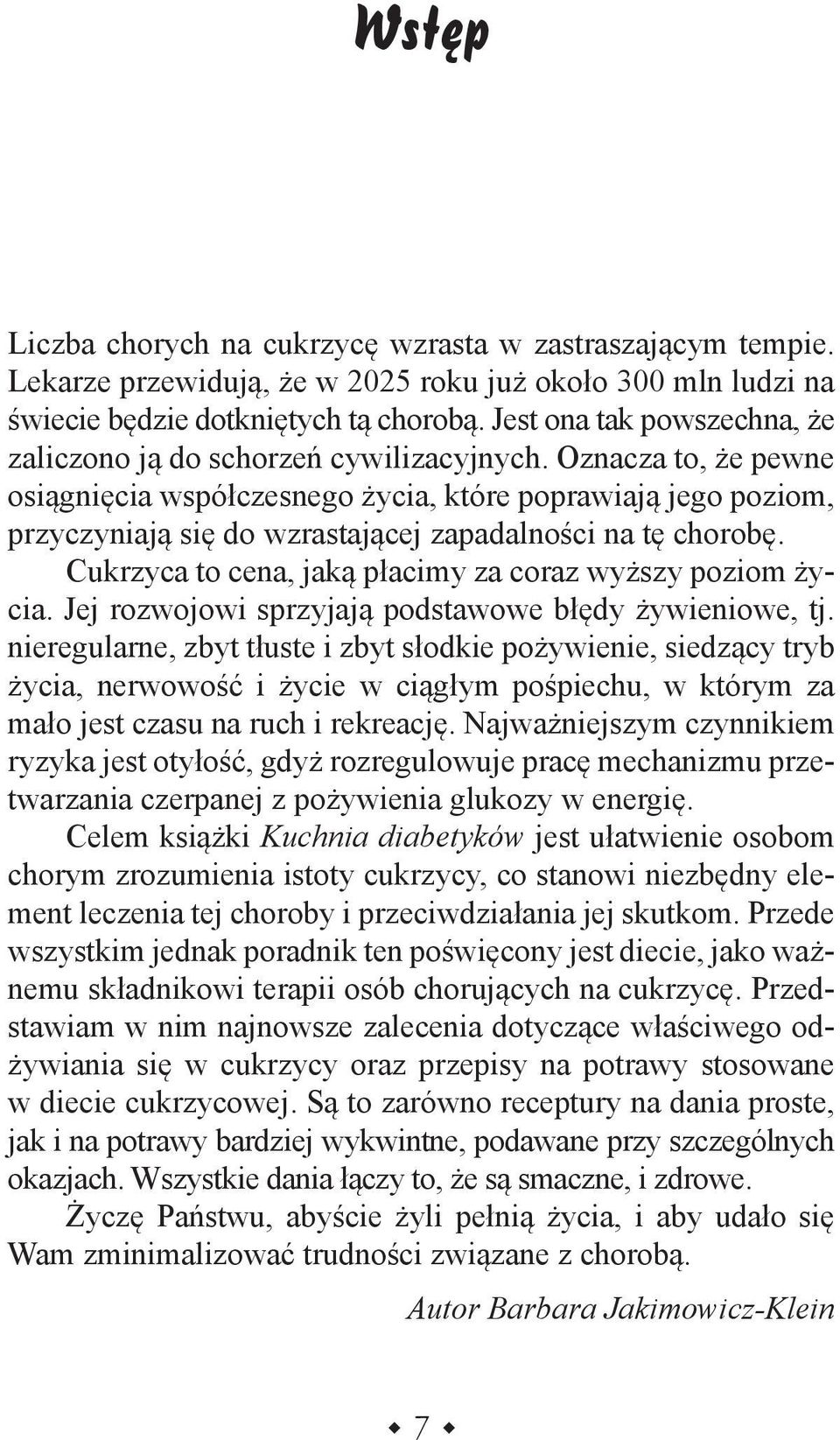 Wstęp

Liczba chorych na cukrzycę wzrasta w zastraszającym tempie. Lekarze przewidują, że w 2025 roku już około 300 mln ludzi na świecie będzie dotkniętych tą chorobą. Jest ona tak powszechna, że zaliczono ją do schorzeń cywilizacyjnych. Oznacza to, że pewne osiągnięcia współczesnego życia, które poprawiają jego poziom, przyczyniają się do wzrastającej zapadalności na tę chorobę.

Cukrzyca to cena, jaką płacimy za coraz wyższy poziom życia. Jej rozwojowi sprzyjają podstawowe błędy żywieniowe, tj. nieregularne, zbyt tłuste i zbyt słodkie pożywienie, siedzący tryb życia, nerwowość i życie w ciągłym pośpiechu, w którym za mało jest czasu na ruch i rekreację. Najważniejszym czynnikiem ryzyka jest otyłość, gdyż rozregulowuje pracę mechanizmu przetwarzania czerpanej z pożywienia glukozy w energię.

Celem książki Kuchnia diabetyków jest ułatwienie osobom chorym zrozumienia istoty cukrzycy, co stanowi niezbędny element leczenia tej choroby i przeciwdziałania jej skutkom. Przede wszystkim jednak poradnik ten poświęcony jest diecie, jako ważnemu składnikowi terapii osób chorujących na cukrzycę. Przedstawiam w nim najnowsze zalecenia dotyczące właściwego odżywiania się w cukrzycy oraz przepisy na potrawy stosowane w diecie cukrzycowej. Są to zarówno receptury na dania proste, jak i na potrawy bardziej wykwintne, podawane przy szczególnych okazjach. Wszystkie dania łączy to, że są smaczne, i zdrowe.

Życzę Państwu, abyście żyli pełnią życia, i aby udało się Wam zminimalizować trudności związane z chorobą.

Autor Barbara Jakimowicz-Klein

7